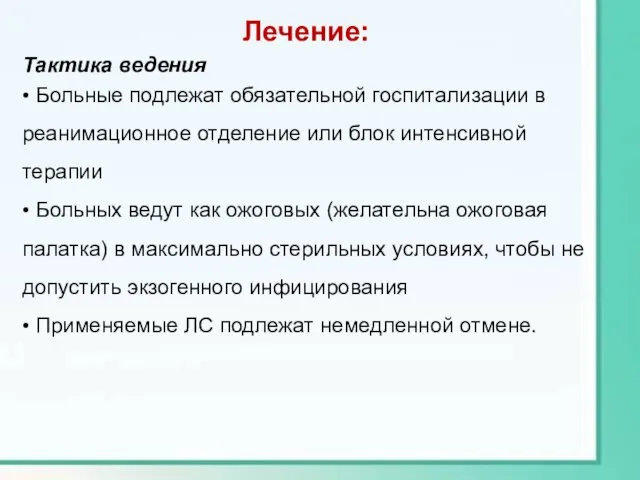 Лечение:

Тактика ведения

• Больные подлежат обязательной госпитализации в реанимационное отделение или блок интенсивной терапии

• Больных ведут как ожоговых (желательна ожоговая палатка) в максимально стерильных условиях, чтобы не допустить экзогенного инфицирования

• Применяемые ЛС подлежат немедленной отмене.